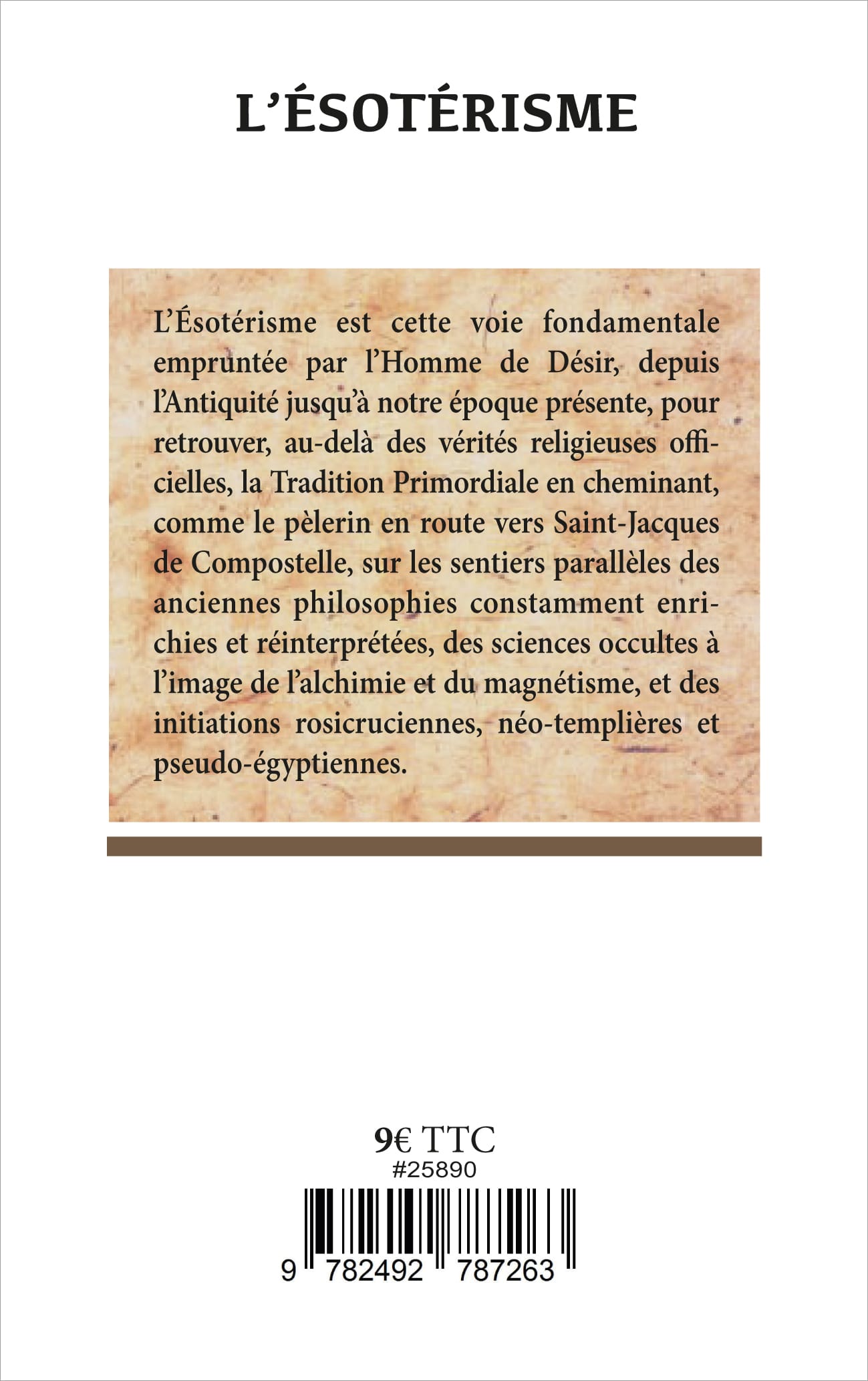 L'ÉSOTÉRISME

L'Ésotérisme est cette voie fondamentale empruntée par l'Homme de Désir, depuis l'Antiquité jusqu'à notre époque présente, pour retrouver, au-delà des vérités religieuses officielles, la Tradition Primordiale en cheminant, comme le pèlerin en route vers Saint-Jacques de Compostelle, sur les sentiers parallèles des anciennes philosophies constamment enrichies et réinterprétées, des sciences occultes à l'image de l'alchimie et du magnétisme, et des initiations rosicruciennes, néo-templières et pseudo-égyptiennes.

9€ TTC
#25890

9 782492 787263